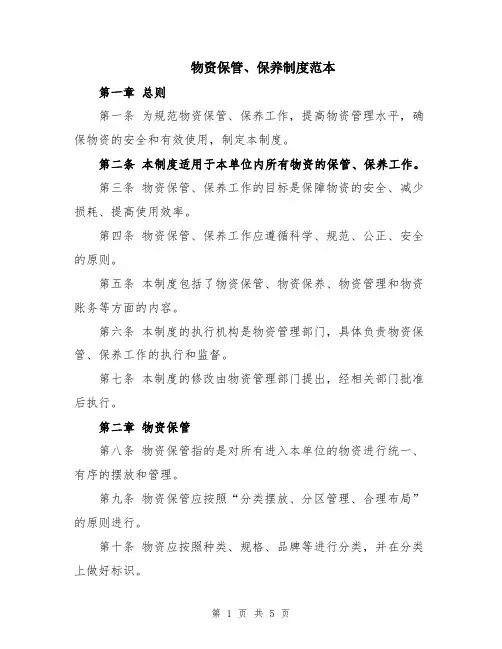 物资保管、保养制度范本

第一章 总则

第一条 为规范物资保管、保养工作，提高物资管理水平，确保物资的安全和有效使用，制定本制度。

第二条 本制度适用于本单位内所有物资的保管、保养工作。

第三条 物资保管、保养工作的目标是保障物资的安全、减少损耗、提高使用效率。

第四条 物资保管、保养工作应遵循科学、规范、公正、安全的原则。

第五条 本制度包括了物资保管、物资保养、物资管理和物资账务等方面的内容。

第六条 本制度的执行机构是物资管理部门，具体负责物资保管、保养工作的执行和监督。

第七条 本制度的修改由物资管理部门提出，经相关部门批准后执行。

第二章 物资保管

第八条 物资保管指的是对所有进入本单位的物资进行统一、有序的摆放和管理。

第九条 物资保管应按照“分类摆放、分区管理、合理布局”的原则进行。

第十条 物资应按照种类、规格、品牌等进行分类，并在分类上做好标识。

第 1 页 共 5 页